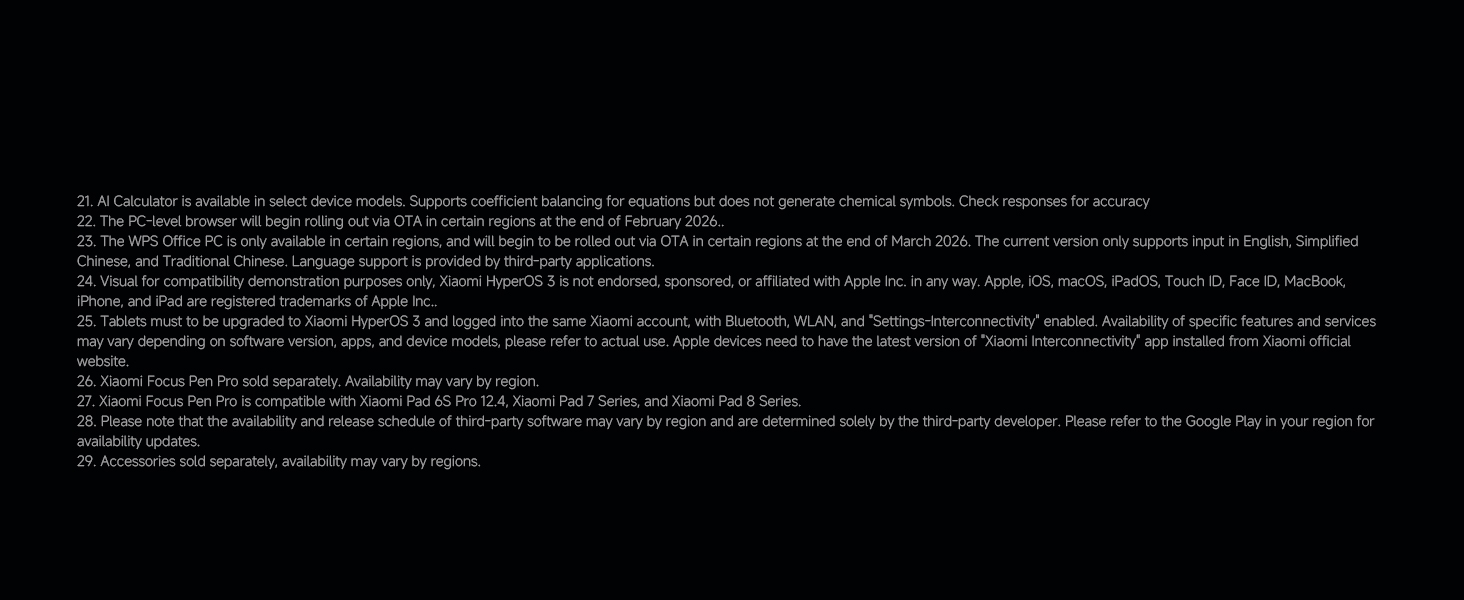 21. AI Calculator is available in select device models. Supports coefficient balancing for equations but does not generate chemical symbols. Check responses for accuracy

22. The PC-level browser will begin rolling out via OTA in certain regions at the end of February 2026..

23. The WPS Office PC is only available in certain regions, and will begin to be rolled out via OTA in certain regions at the end of March 2026. The current version only supports input in English, Simplified Chinese, and Traditional Chinese. Language support is provided by third-party applications.

24. Visual for compatibility demonstration purposes only, Xiaomi HyperOS 3 is not endorsed, sponsored, or affiliated with Apple Inc. in any way. Apple, iOS, macOS, iPadOS, Touch ID, Face ID, MacBook, iPhone, and iPad are registered trademarks of Apple Inc..

25. Tablets must to be upgraded to Xiaomi HyperOS 3 and logged into the same Xiaomi account, with Bluetooth, WLAN, and "Settings-Interconnectivity" enabled. Availability of specific features and services may vary depending on software version, apps, and device models, please refer to actual use. Apple devices need to have the latest version of "Xiaomi Interconnectivity" app installed from Xiaomi official website.

26. Xiaomi Focus Pen Pro sold separately. Availability may vary by region.

27. Xiaomi Focus Pen Pro is compatible with Xiaomi Pad 6S Pro 12.4, Xiaomi Pad 7 Series, and Xiaomi Pad 8 Series.

28. Please note that the availability and release schedule of third-party software may vary by region and are determined solely by the third-party developer. Please refer to the Google Play in your region for availability updates.

29. Accessories sold separately, availability may vary by regions.